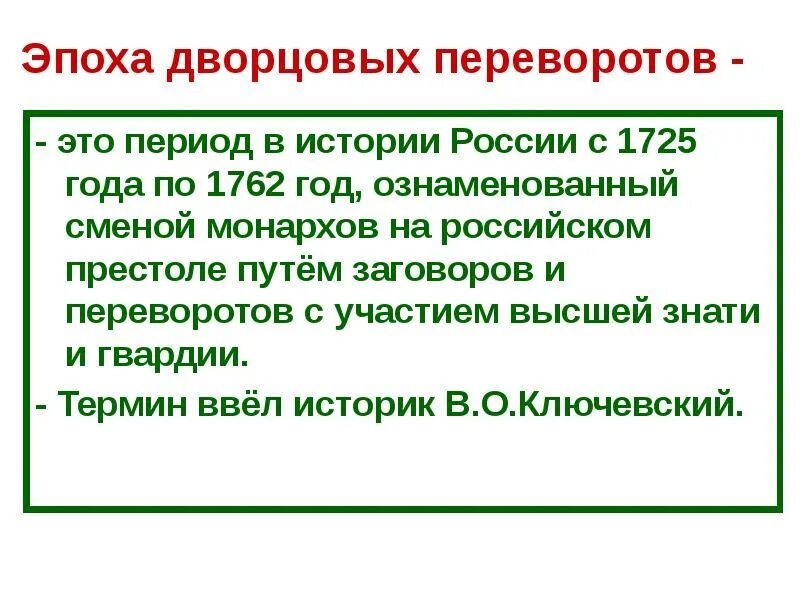 Эпоха дворцовых переворотов -

- это период в истории России с 1725 года по 1762 год, ознаменованный сменой монархов на российском престоле путём заговоров и переворотов с участием высшей знати и гвардии.

- Термин ввёл историк В.О.Ключевский.